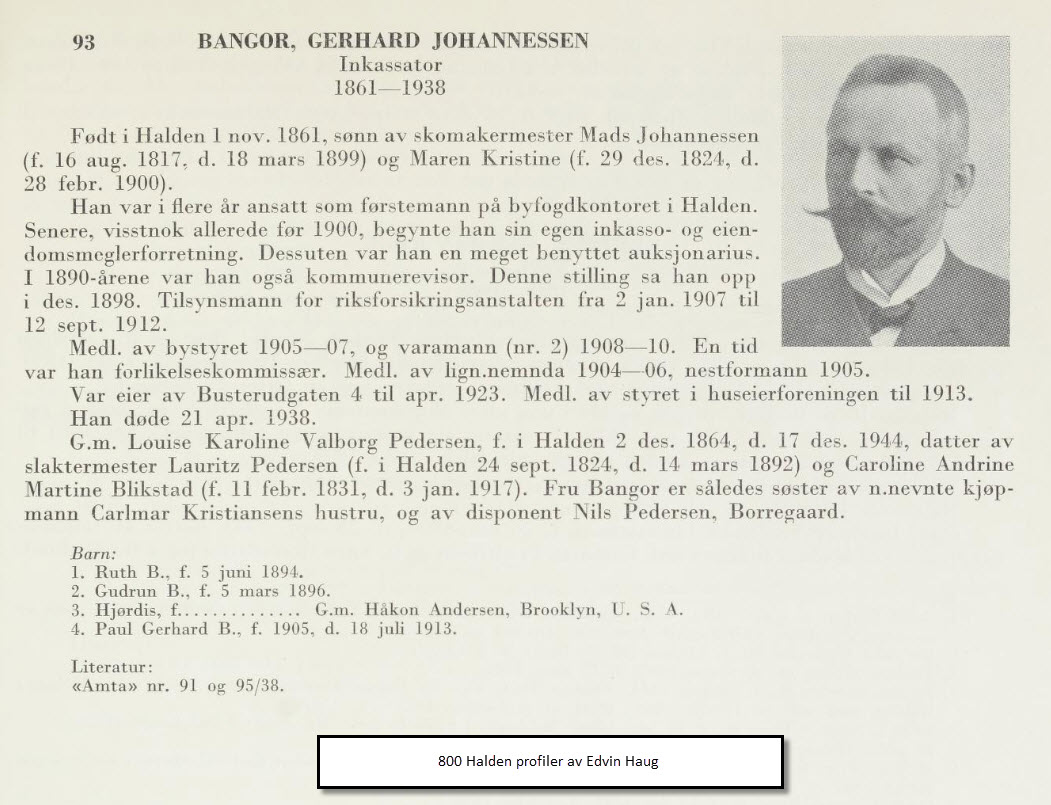 93 BANGOR, GERHARD JOHANNESSEN
Inkassator
1861—1938

Født i Halden 1 nov. 1861, sønn av skomakermester Mads Johannessen (f. 16 aug. 1817, d. 18 mars 1899) og Maren Kristine (f. 29 des. 1824, d. 28 febr. 1900).

Han var i flere år ansatt som førstemann på byfogdkontoret i Halden. Senere, visstnok allerede før 1900, begynte han sin egen inkasso- og eiendomsmeglerforretning. Dessuten var han en meget benyttet auksjonarius. I 1890-årene var han også kommunerevisor. Denne stilling sa han opp i des. 1898. Tilsynsmann for riksforsikringsanstalten fra 2 jan. 1907 til 12 sept. 1912.

Medl. av bystyret 1905—07, og varamann (nr. 2) 1908—10. En tid var han forlikelseskommissær. Medl. av lign.nemnda 1904—06, nestformann 1905.

Var eier av Busterudgaten 4 til apr. 1923. Medl. av styret i huseierforeningen til 1913.

Han døde 21 apr. 1938.

G.m. Louise Karoline Valborg Pedersen, f. i Halden 2 des. 1864, d. 17 des. 1944, datter av slaktermester Lauritz Pedersen (f. i Halden 24 sept. 1824, d. 14 mars 1892) og Caroline Andrine Martine Blikstad (f. 11 febr. 1831, d. 3 jan. 1917). Fru Bangor er således søster av n.nevnte kjøpmann Carlmar Kristiansens hustru, og av disponent Nils Pedersen, Borregaard.

Barn:
1. Ruth B., f. 5 juni 1894.
2. Gudrun B., f. 5 mars 1896.
3. Hjørdis, f.............. G.m. Håkon Andersen, Brooklyn, U. S. A.
4. Paul Gerhard B., f. 1905, d. 18 juli 1913.

Literatur:
«Amta» nr. 91 og 95/38.

800 Halden profiler av Edvin Haug